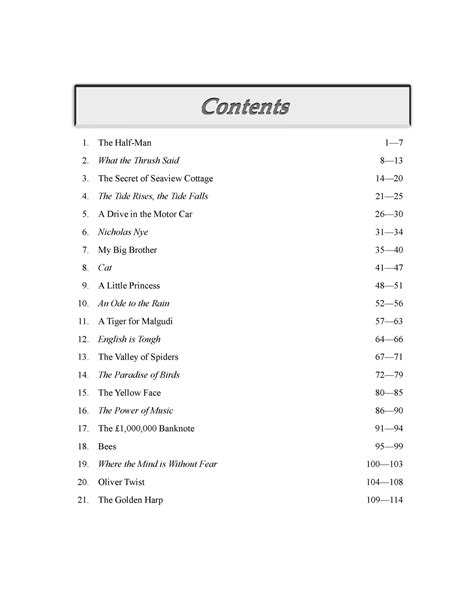 Contents

1. The Half-Man 1—7
2. What the Thrush Said 8—13
3. The Secret of Seaview Cottage 14—20
4. The Tide Rises, the Tide Falls 21—25
5. A Drive in the Motor Car 26—30
6. Nicholas Nye 31—34
7. My Big Brother 35—40
8. Cat 41—47
9. A Little Princess 48—51
10. An Ode to the Rain 52—56
11. A Tiger for Malgudi 57—63
12. English is Tough 64—66
13. The Valley of Spiders 67—71
14. The Paradise of Birds 72—79
15. The Yellow Face 80—85
16. The Power of Music 86—90
17. The £1,000,000 Banknote 91—94
18. Bees 95—99
19. Where the Mind is Without Fear 100—103
20. Oliver Twist 104—108
21. The Golden Harp 109—114